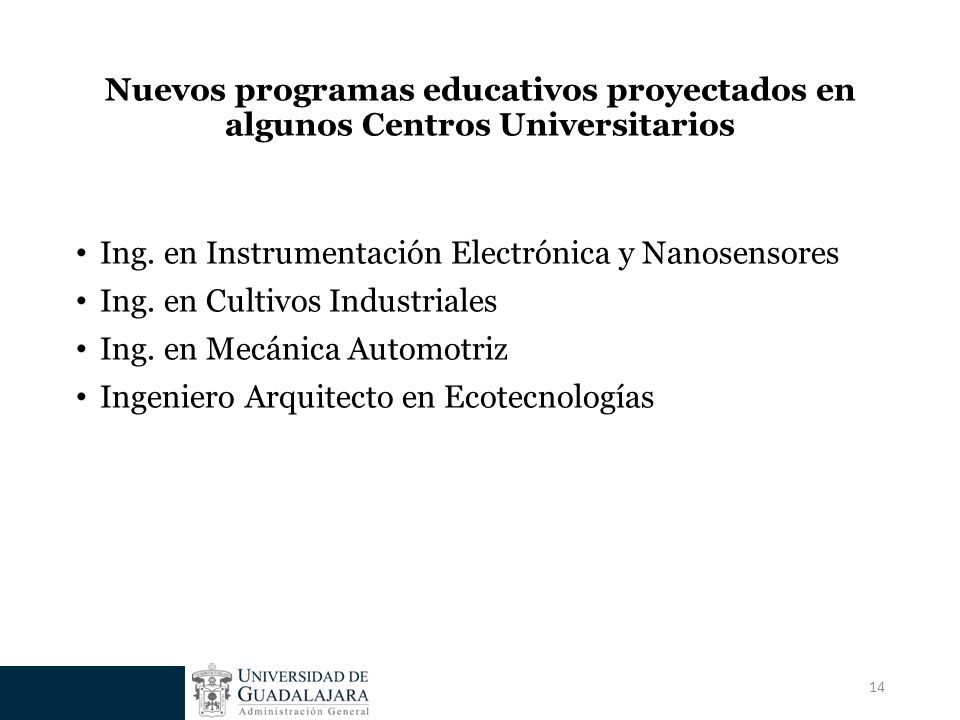 Nuevos programas educativos proyectados en algunos Centros Universitarios

• Ing. en Instrumentación Electrónica y Nanosensores
• Ing. en Cultivos Industriales
• Ing. en Mecánica Automotriz
• Ingeniero Arquitecto en Ecotecnologías

UNIVERSIDAD DE GUADALAJARA
Administración General

14